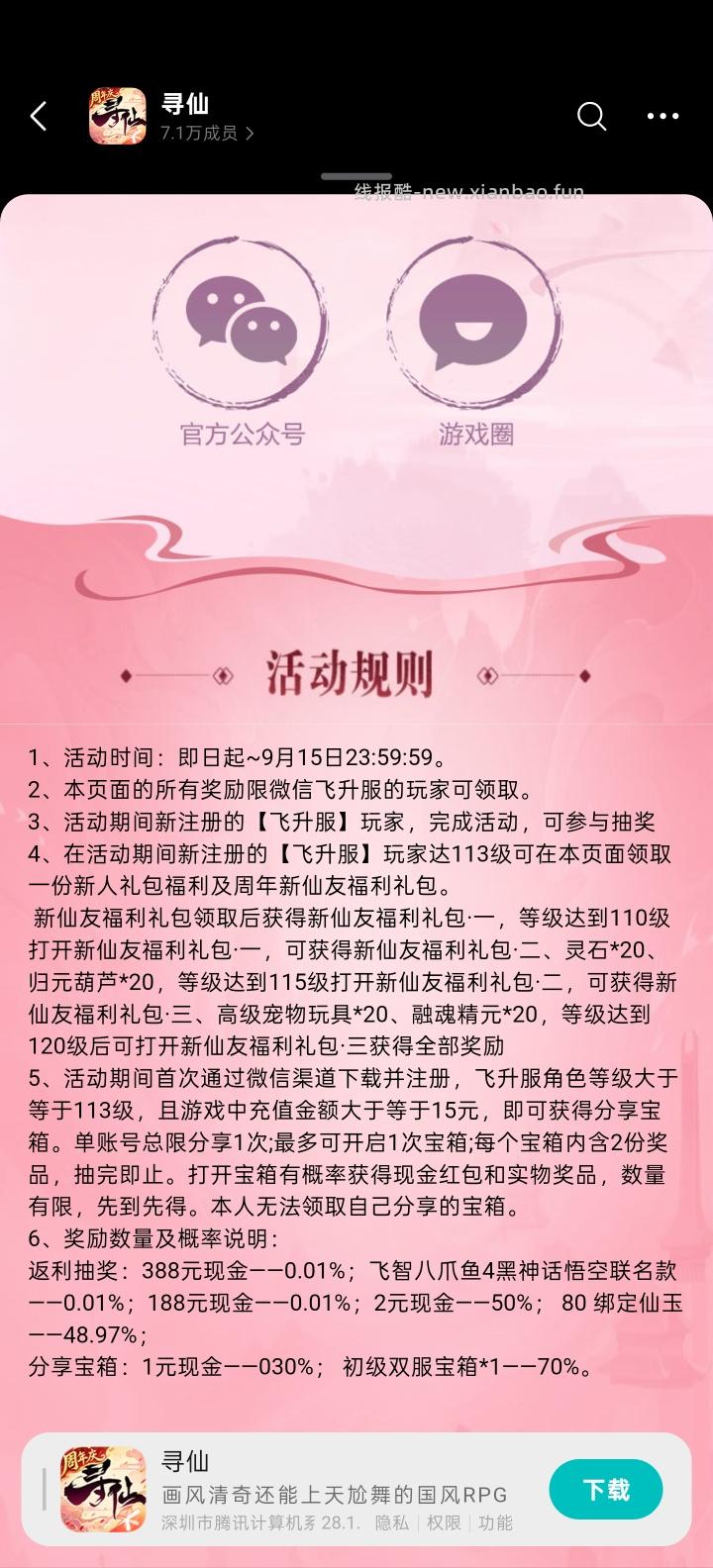 寻仙
7.1万成员 >

线报酷-new.xianbao.fun

官方公众号

游戏圈

活动规则

1、活动时间：即日起~9月15日23:59:59。
2、本页面的所有奖励限微信飞升服的玩家可领取。
3、活动期间新注册的【飞升服】玩家，完成活动，可参与抽奖
4、在活动期间新注册的【飞升服】玩家达113级可在本页面领取一份新人礼包福利及周年新仙友福利礼包。
新仙友福利礼包领取后获得新仙友福利礼包·一，等级达到110级打开新仙友福利礼包·一，可获得新仙友福利礼包·二、灵石*20、归元葫芦*20，等级达到115级打开新仙友福利礼包·二，可获得新仙友福利礼包·三、高级宠物玩具*20、融魂精元*20，等级达到120级后可打开新仙友福利礼包·三获得全部奖励
5、活动期间首次通过微信渠道下载并注册，飞升服角色等级大于等于113级，且游戏中充值金额大于等于15元，即可获得分享宝箱。单账号总限分享1次;最多可开启1次宝箱;每个宝箱内含2份奖品，抽完即止。打开宝箱有概率获得现金红包和实物奖品，数量有限，先到先得。本人无法领取自己分享的宝箱。
6、奖励数量及概率说明：
返利抽奖：388元现金——0.01%；飞智八爪鱼4黑神话悟空联名款——0.01%；188元现金——0.01%；2元现金——50%；80 绑定仙玉——48.97%；
分享宝箱：1元现金——030%；初级双服宝箱*1——70%。

寻仙
画风清奇还能上天尬舞的国风RPG
深圳市腾讯计算机系 28.1. 隐私 | 权限 | 功能
下载